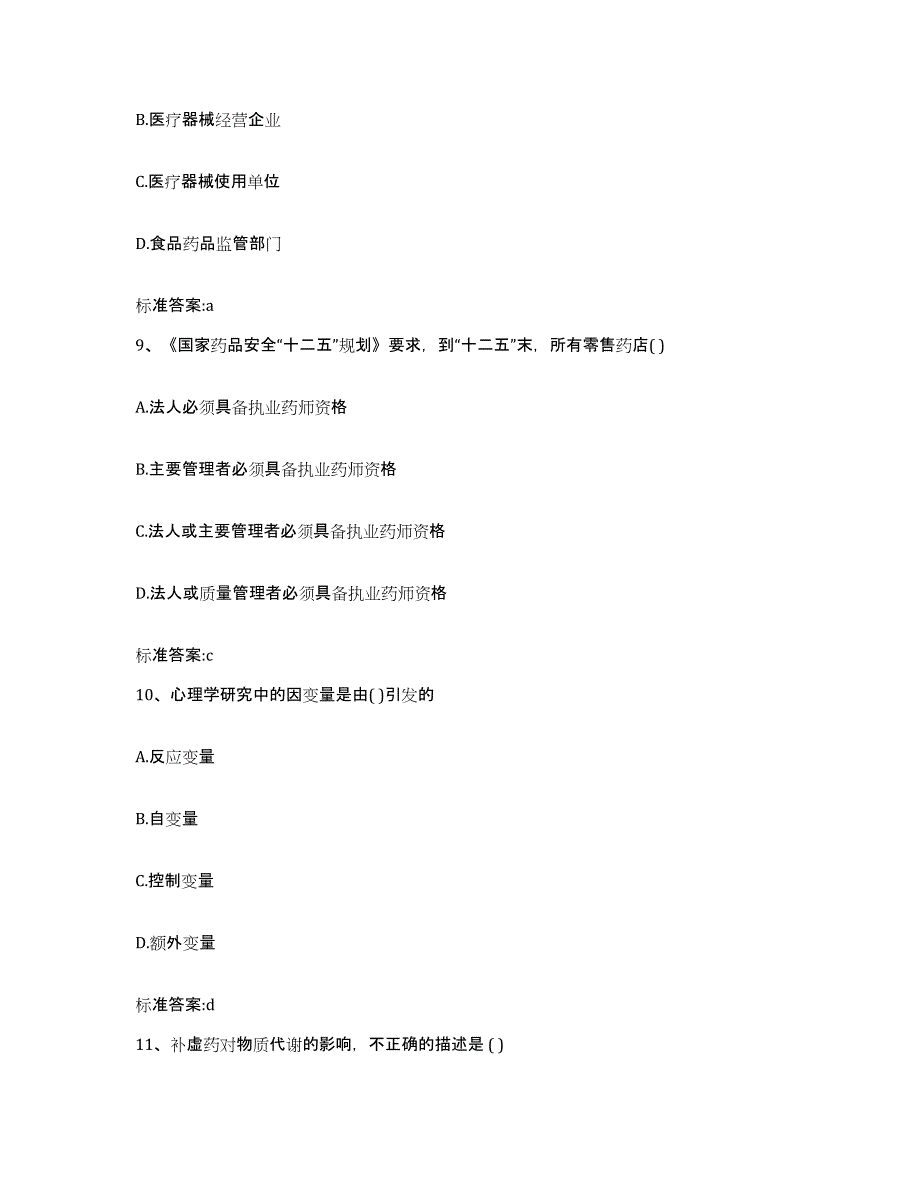 B.医疗器械经营企业

C.医疗器械使用单位

D.食品药品监管部门

标准答案:a

9、《国家药品安全“十二五”规划》要求，到“十二五”末，所有零售药店( )

A.法人必须具备执业药师资格

B.主要管理者必须具备执业药师资格

C.法人或主要管理者必须具备执业药师资格

D.法人或质量管理者必须具备执业药师资格

标准答案:c

10、心理学研究中的因变量是由( )引发的

A.反应变量

B.自变量

C.控制变量

D.额外变量

标准答案:d

11、补虚药对物质代谢的影响，不正确的描述是 ( )